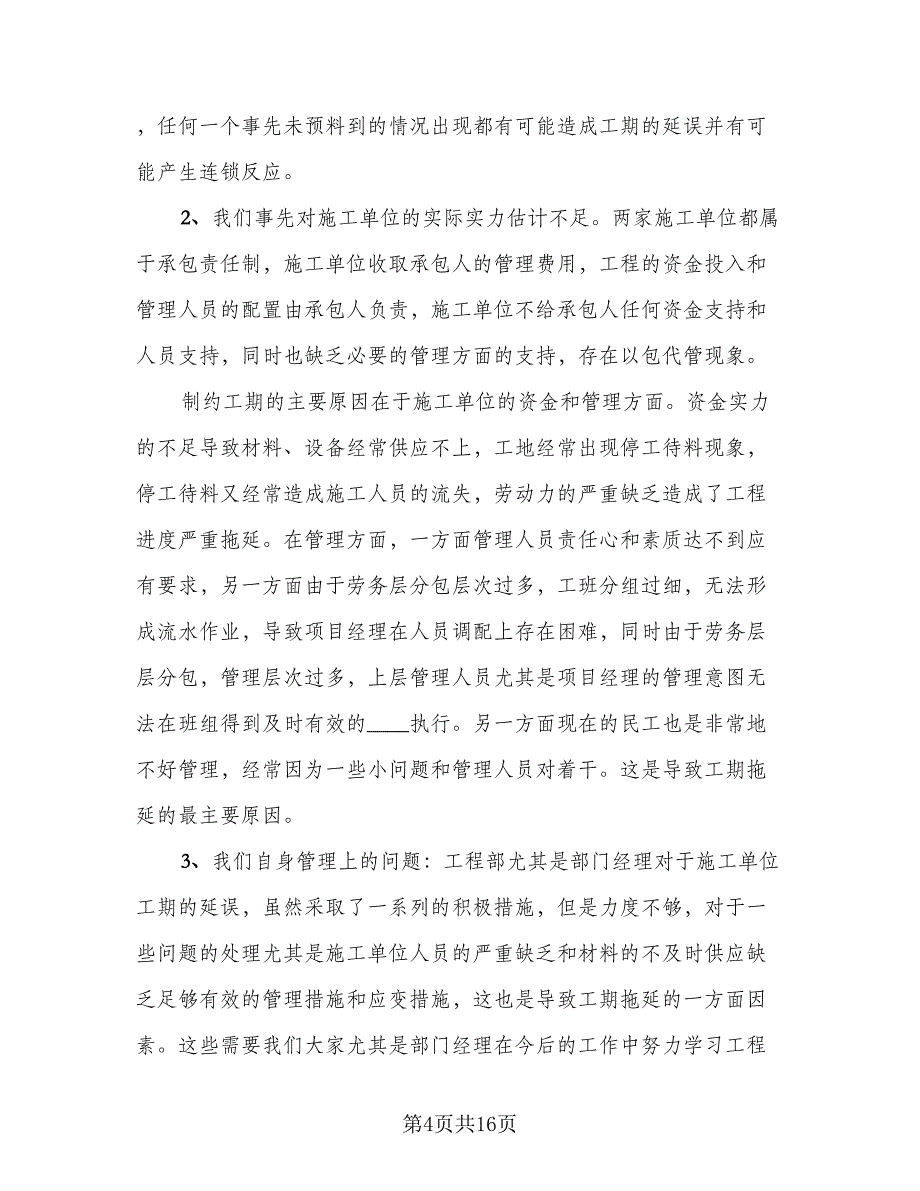 ，任何一个事先未预料到的情况出现都有可能造成工期的延误并有可能产生连锁反应。

2、我们事先对施工单位的实际实力估计不足。两家施工单位都属于承包责任制，施工单位收取承包人的管理费用，工程的资金投入和管理人员的配置由承包人负责，施工单位不给承包人任何资金支持和人员支持，同时也缺乏必要的管理方面的支持，存在以包代管现象。

制约工期的主要原因在于施工单位的资金和管理方面。资金实力的不足导致材料、设备经常供应不上，工地经常出现停工待料现象，停工待料又经常造成施工人员的流失，劳动力的严重缺乏造成了工程进度严重拖延。在管理方面，一方面管理人员责任心和素质达不到应有要求，另一方面由于劳务层分包层次过多，工班分组过细，无法形成流水作业，导致项目经理在人员调配上存在困难，同时由于劳务层层分包，管理层次过多，上层管理人员尤其是项目经理的管理意图无法在班组得到及时有效的____执行。另一方面现在的民工也是非常地不好管理，经常因为一些小问题和管理人员对着干。这是导致工期拖延的最主要原因。

3、我们自身管理上的问题：工程部尤其是部门经理对于施工单位工期的延误，虽然采取了一系列的积极措施，但是力度不够，对于一些问题的处理尤其是施工单位人员的严重缺乏和材料的不及时供应缺乏足够有效的管理措施和应变措施，这也是导致工期拖延的一方面因素。这些需要我们大家尤其是部门经理在今后的工作中努力学习工程

第4页共16页